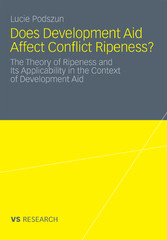 Lucie Podszun

Does Development Aid Affect Conflict Ripeness?

The Theory of Ripeness and Its Applicability in the Context of Development Aid

VS RESEARCH